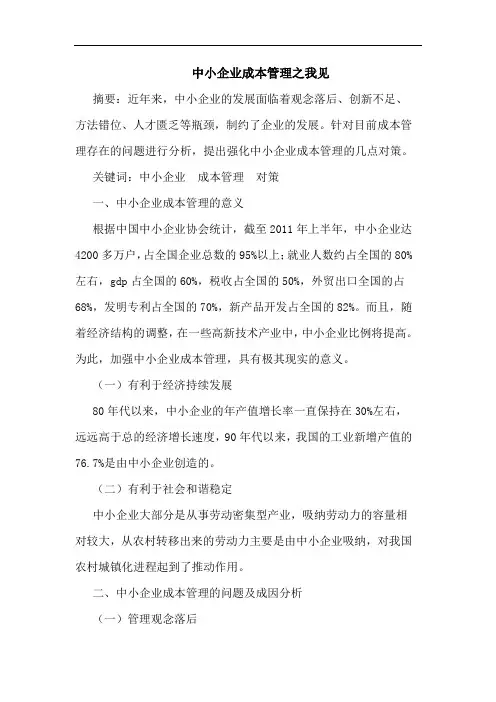 中小企业成本管理之我见

摘要：近年来，中小企业的发展面临着观念落后、创新不足、方法错位、人才匮乏等瓶颈，制约了企业的发展。针对目前成本管理存在的问题进行分析，提出强化中小企业成本管理的几点对策。

关键词：中小企业　成本管理　对策

一、中小企业成本管理的意义

根据中国中小企业协会统计，截至2011年上半年，中小企业达4200多万户，占全国企业总数的95%以上；就业人数约占全国的80%左右，gdp占全国的60%，税收占全国的50%，外贸出口全国的占68%，发明专利占全国的70%，新产品开发占全国的82%。而且，随着经济结构的调整，在一些高新技术产业中，中小企业比例将提高。为此，加强中小企业成本管理，具有极其现实的意义。

（一）有利于经济持续发展

80年代以来，中小企业的年产值增长率一直保持在30%左右，远远高于总的经济增长速度，90年代以来，我国的工业新增产值的76.7%是由中小企业创造的。

（二）有利于社会和谐稳定

中小企业大部分是从事劳动密集型产业，吸纳劳动力的容量相对较大，从农村转移出来的劳动力主要是由中小企业吸纳，对我国农村城镇化进程起到了推动作用。

二、中小企业成本管理的问题及成因分析

（一）管理观念落后